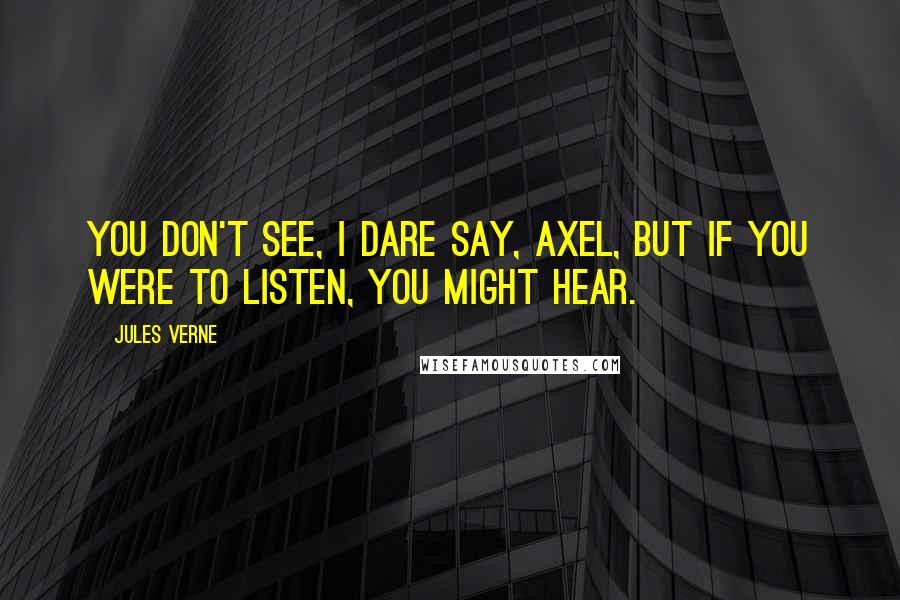 YOU DON'T SEE, I DARE SAY, AXEL, BUT IF YOU WERE TO LISTEN, YOU MIGHT HEAR.

JULES VERNE

WISEFAMOUSQUOTES.COM